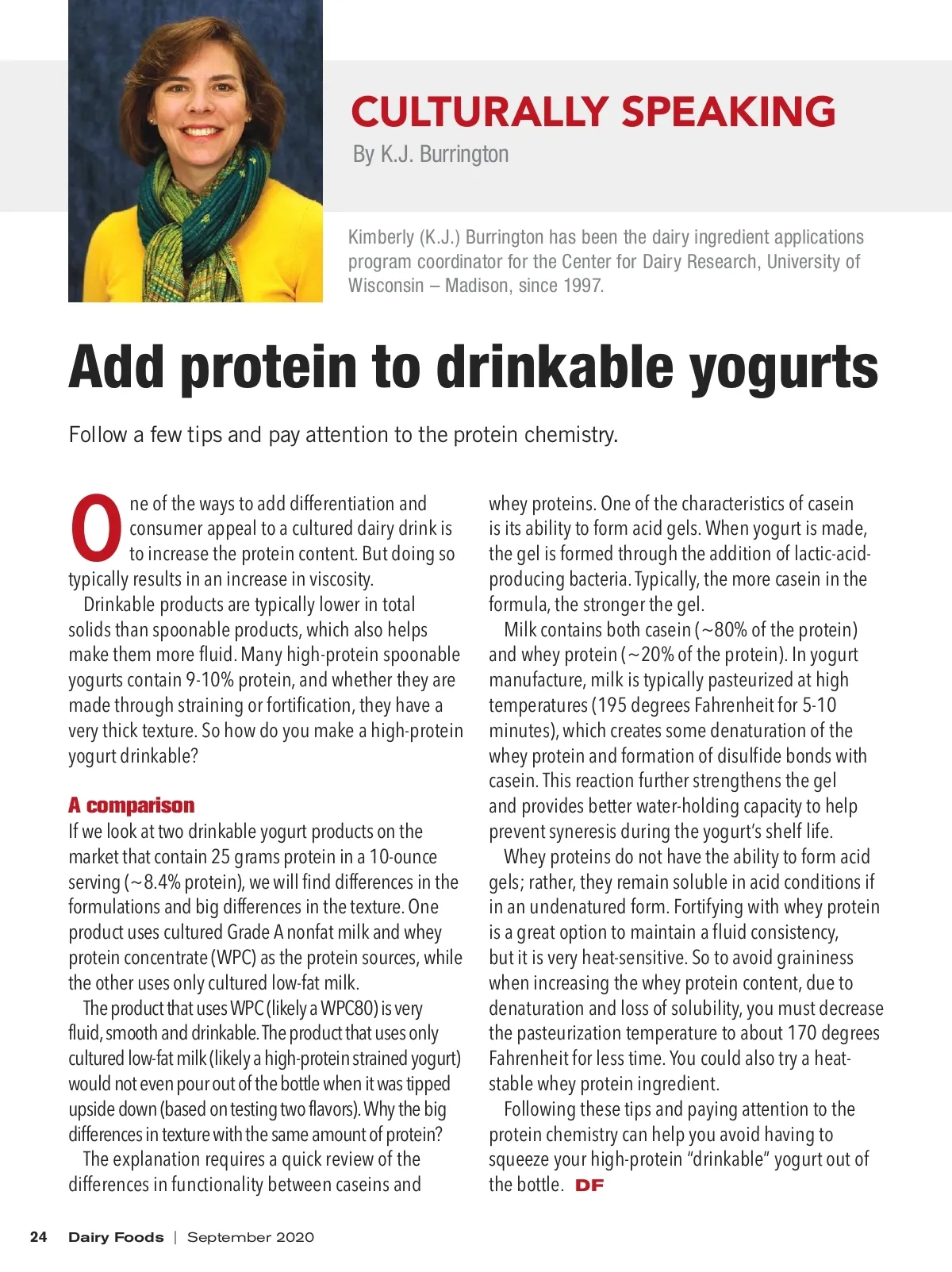 CULTURALLY SPEAKING
By K.J. Burrington

Kimberly (K.J.) Burrington has been the dairy ingredient applications program coordinator for the Center for Dairy Research, University of Wisconsin – Madison, since 1997.

Add protein to drinkable yogurts

Follow a few tips and pay attention to the protein chemistry.

One of the ways to add differentiation and consumer appeal to a cultured dairy drink is to increase the protein content. But doing so typically results in an increase in viscosity.

Drinkable products are typically lower in total solids than spoonable products, which also helps make them more fluid. Many high-protein spoonable yogurts contain 9-10% protein, and whether they are made through straining or fortification, they have a very thick texture. So how do you make a high-protein yogurt drinkable?

A comparison
If we look at two drinkable yogurt products on the market that contain 25 grams protein in a 10-ounce serving (~8.4% protein), we will find differences in the formulations and big differences in the texture. One product uses cultured Grade A nonfat milk and whey protein concentrate (WPC) as the protein sources, while the other uses only cultured low-fat milk.

The product that uses WPC (likely a WPC80) is very fluid, smooth and drinkable. The product that uses only cultured low-fat milk (likely a high-protein strained yogurt) would not even pour out of the bottle when it was tipped upside down (based on testing two flavors). Why the big differences in texture with the same amount of protein?

The explanation requires a quick review of the differences in functionality between caseins and whey proteins. One of the characteristics of casein is its ability to form acid gels. When yogurt is made, the gel is formed through the addition of lactic-acid-producing bacteria. Typically, the more casein in the formula, the stronger the gel.

Milk contains both casein (~80% of the protein) and whey protein (~20% of the protein). In yogurt manufacture, milk is typically pasteurized at high temperatures (195 degrees Fahrenheit for 5-10 minutes), which creates some denaturation of the whey protein and formation of disulfide bonds with casein. This reaction further strengthens the gel and provides better water-holding capacity to help prevent syneresis during the yogurt's shelf life.

Whey proteins do not have the ability to form acid gels; rather, they remain soluble in acid conditions if in an undenatured form. Fortifying with whey protein is a great option to maintain a fluid consistency, but it is very heat-sensitive. So to avoid graininess when increasing the whey protein content, due to denaturation and loss of solubility, you must decrease the pasteurization temperature to about 170 degrees Fahrenheit for less time. You could also try a heat-stable whey protein ingredient.

Following these tips and paying attention to the protein chemistry can help you avoid having to squeeze your high-protein "drinkable" yogurt out of the bottle. DF

24 Dairy Foods | September 2020